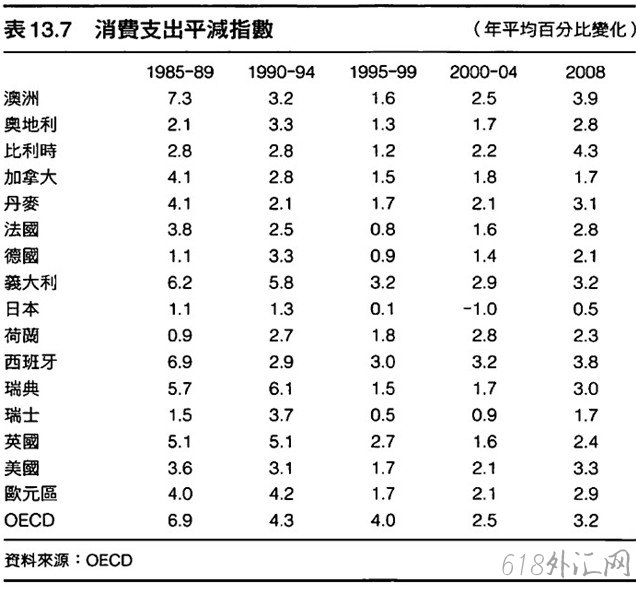 表 13.7　消費支出平減指數　（年平均百分比變化）

|  | 1985-89 | 1990-94 | 1995-99 | 2000-04 | 2008 |
|---|---|---|---|---|---|
| 澳洲 | 7.3 | 3.2 | 1.6 | 2.5 | 3.9 |
| 奧地利 | 2.1 | 3.3 | 1.3 | 1.7 | 2.8 |
| 比利時 | 2.8 | 2.8 | 1.2 | 2.2 | 4.3 |
| 加拿大 | 4.1 | 2.8 | 1.5 | 1.8 | 1.7 |
| 丹麥 | 4.1 | 2.1 | 1.7 | 2.1 | 3.1 |
| 法國 | 3.8 | 2.5 | 0.8 | 1.6 | 2.8 |
| 德國 | 1.1 | 3.3 | 0.9 | 1.4 | 2.1 |
| 義大利 | 6.2 | 5.8 | 3.2 | 2.9 | 3.2 |
| 日本 | 1.1 | 1.3 | 0.1 | -1.0 | 0.5 |
| 荷蘭 | 0.9 | 2.7 | 1.8 | 2.8 | 2.3 |
| 西班牙 | 6.9 | 2.9 | 3.0 | 3.2 | 3.8 |
| 瑞典 | 5.7 | 6.1 | 1.5 | 1.7 | 3.0 |
| 瑞士 | 1.5 | 3.7 | 0.5 | 0.9 | 1.7 |
| 英國 | 5.1 | 5.1 | 2.7 | 1.6 | 2.4 |
| 美國 | 3.6 | 3.1 | 1.7 | 2.1 | 3.3 |
| 歐元區 | 4.0 | 4.2 | 1.7 | 2.1 | 2.9 |
| OECD | 6.9 | 4.3 | 4.0 | 2.5 | 3.2 |

資料來源：OECD

618外汇网